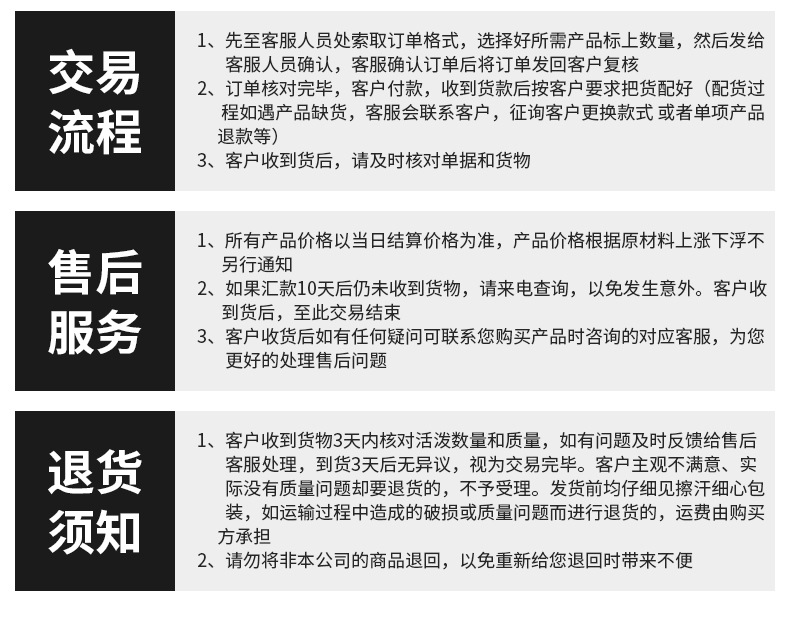 交易流程

1、先至客服人员处索取订单格式，选择好所需产品标上数量，然后发给客服人员确认，客服确认订单后将订单发回客户复核
2、订单核对完毕，客户付款，收到货款后按客户要求把货配好（配货过程如遇产品缺货，客服会联系客户，征询客户更换款式 或者单项产品退款等）
3、客户收到货后，请及时核对单据和货物

售后服务

1、所有产品价格以当日结算价格为准，产品价格根据原材料上涨下浮不另行通知
2、如果汇款10天后仍未收到货物，请来电查询，以免发生意外。客户收到货后，至此交易结束
3、客户收货后如有任何疑问可联系您购买产品时咨询的对应客服，为您更好的处理售后问题

退货须知

1、客户收到货物3天内核对活泼数量和质量，如有问题及时反馈给售后客服处理，到货3天后无异议，视为交易完毕。客户主观不满意、实际没有质量问题却要退货的，不予受理。发货前均仔细见擦汗细心包装，如运输过程中造成的破损或质量问题而进行退货的，运费由购买方承担
2、请勿将非本公司的商品退回，以免重新给您退回时带来不便